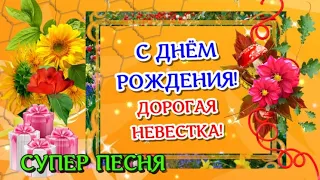 С ДНЁМ РОЖДЕНИЯ!
ДОРОГАЯ НЕВЕСТКА!
СУПЕР ПЕСНЯ